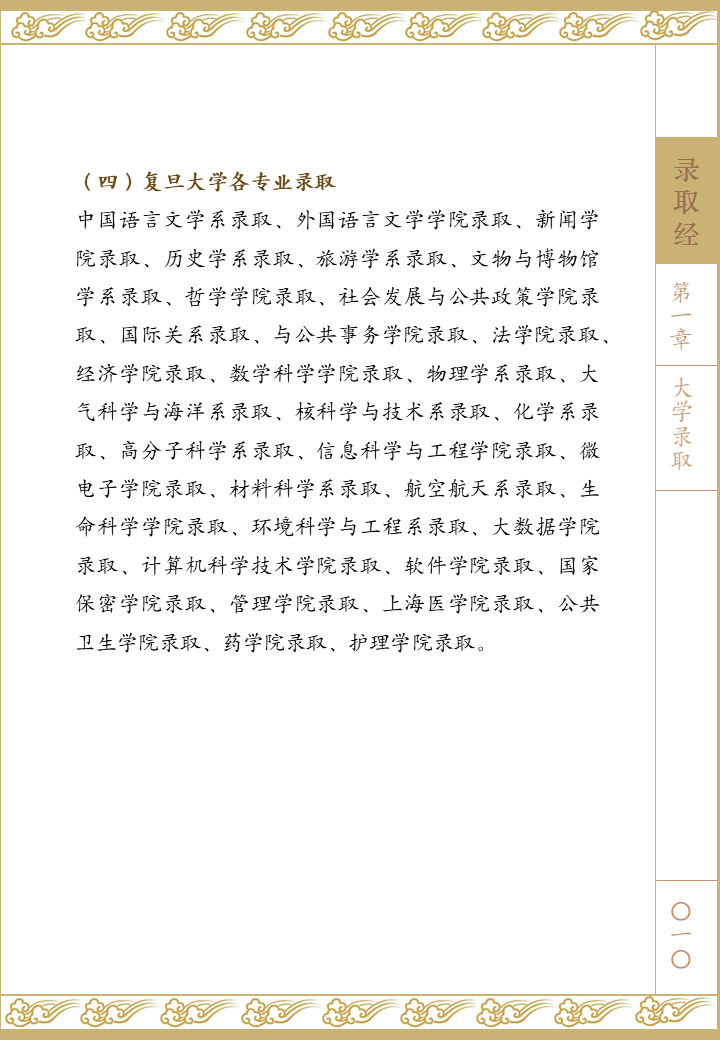 （四）复旦大学各专业录取

中国语言文学系录取、外国语言文学学院录取、新闻学院录取、历史学系录取、旅游学系录取、文物与博物馆学系录取、哲学学院录取、社会发展与公共政策学院录取、国际关系录取、与公共事务学院录取、法学院录取、经济学院录取、数学科学学院录取、物理学系录取、大气科学与海洋系录取、核科学与技术系录取、化学系录取、高分子科学系录取、信息科学与工程学院录取、微电子学院录取、材料科学系录取、航空航天系录取、生命科学学院录取、环境科学与工程系录取、大数据学院录取、计算机科学技术学院录取、软件学院录取、国家保密学院录取、管理学院录取、上海医学院录取、公共卫生学院录取、药学院录取、护理学院录取。

录取经

第一章

大学录取

〇一〇